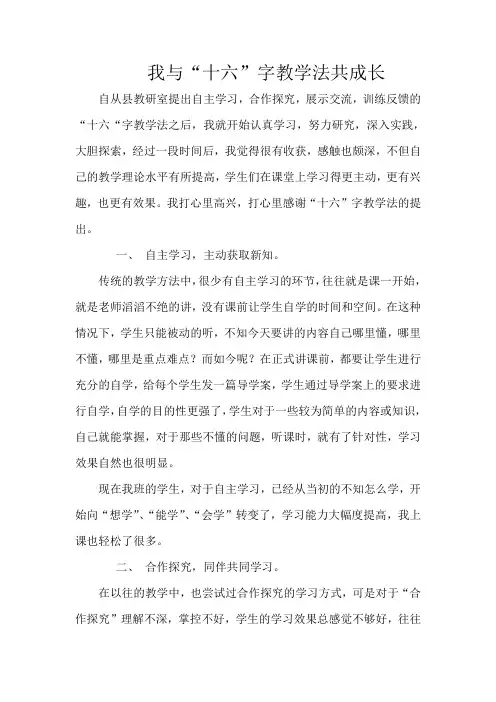 我与“十六”字教学法共成长

自从县教研室提出自主学习，合作探究，展示交流，训练反馈的“十六“字教学法之后，我就开始认真学习，努力研究，深入实践，大胆探索，经过一段时间后，我觉得很有收获，感触也颇深，不但自己的教学理论水平有所提高，学生们在课堂上学习得更主动，更有兴趣，也更有效果。我打心里高兴，打心里感谢“十六”字教学法的提出。

一、 自主学习，主动获取新知。

传统的教学方法中，很少有自主学习的环节，往往就是课一开始，就是老师滔滔不绝的讲，没有课前让学生自学的时间和空间。在这种情况下，学生只能被动的听，不知今天要讲的内容自己哪里懂，哪里不懂，哪里是重点难点？而如今呢？在正式讲课前，都要让学生进行充分的自学，给每个学生发一篇导学案，学生通过导学案上的要求进行自学，自学的目的性更强了，学生对于一些较为简单的内容或知识，自己就能掌握，对于那些不懂的问题，听课时，就有了针对性，学习效果自然也很明显。

现在我班的学生，对于自主学习，已经从当初的不知怎么学，开始向“想学”、“能学”、“会学”转变了，学习能力大幅度提高，我上课也轻松了很多。

二、 合作探究，同伴共同学习。

在以往的教学中，也尝试过合作探究的学习方式，可是对于“合作探究”理解不深，掌控不好，学生的学习效果总感觉不够好，往往